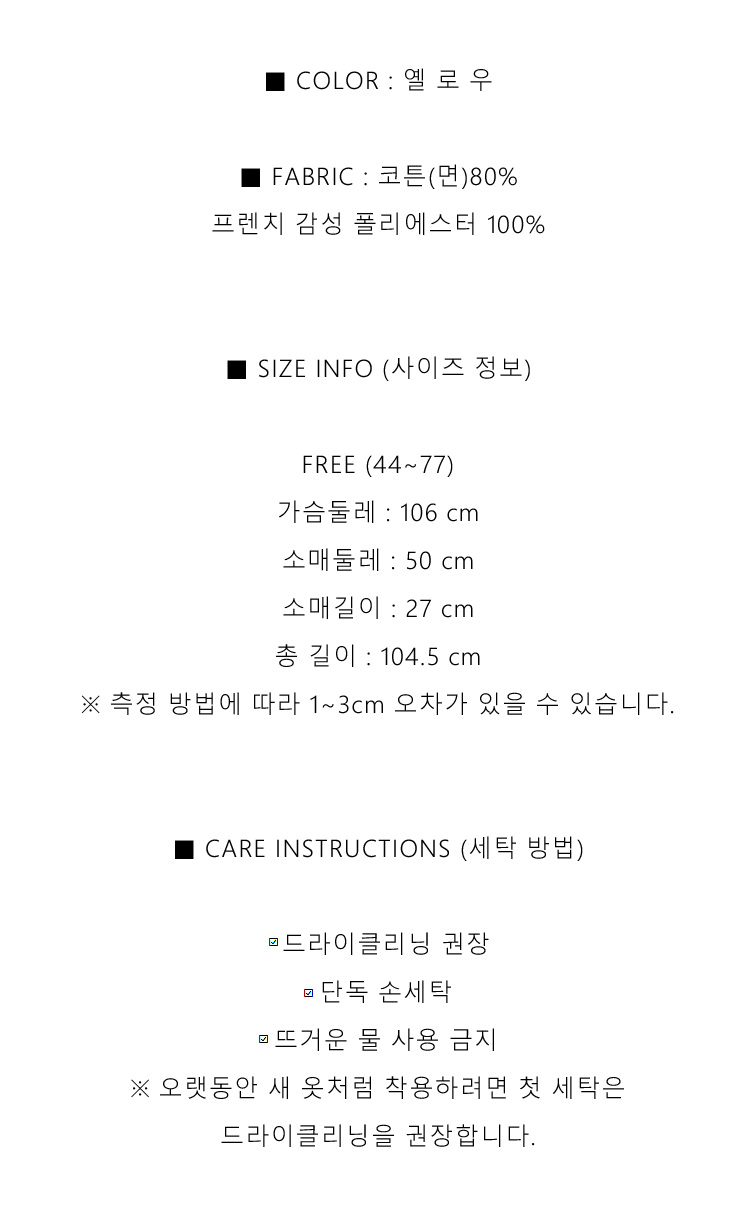 ■ COLOR : 옐 로 우

■ FABRIC : 코튼(면)80%
프렌치 감성 폴리에스터 100%

■ SIZE INFO (사이즈 정보)

FREE (44~77)
가슴둘레 : 106 cm
소매둘레 : 50 cm
소매길이 : 27 cm
총 길이 : 104.5 cm
※ 측정 방법에 따라 1~3cm 오차가 있을 수 있습니다.

■ CARE INSTRUCTIONS (세탁 방법)

☑드라이클리닝 권장
☑단독 손세탁
☑뜨거운 물 사용 금지
※ 오랫동안 새 옷처럼 착용하려면 첫 세탁은 드라이클리닝을 권장합니다.